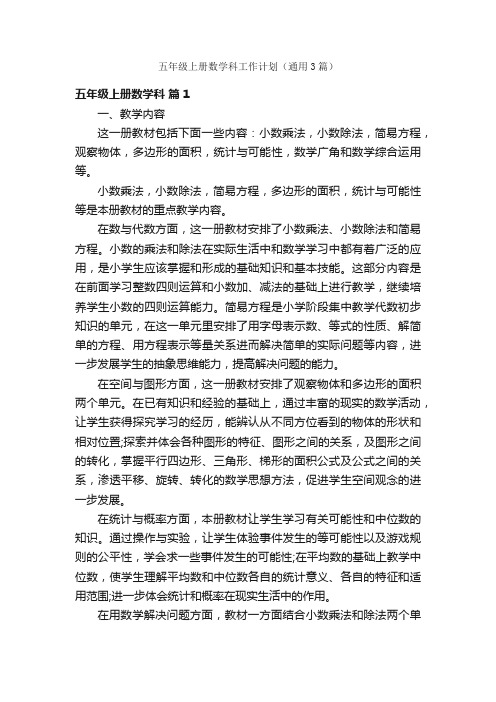 五年级上册数学科工作计划（通用3篇）

五年级上册数学科 篇1

一、教学内容

这一册教材包括下面一些内容：小数乘法，小数除法，简易方程，观察物体，多边形的面积，统计与可能性，数学广角和数学综合运用等。

小数乘法，小数除法，简易方程，多边形的面积，统计与可能性等是本册教材的重点教学内容。

在数与代数方面，这一册教材安排了小数乘法、小数除法和简易方程。小数的乘法和除法在实际生活中和数学学习中都有着广泛的应用，是小学生应该掌握和形成的基础知识和基本技能。这部分内容是在前面学习整数四则运算和小数加、减法的基础上进行教学，继续培养学生小数的四则运算能力。简易方程是小学阶段集中教学代数初步知识的单元，在这一单元里安排了用字母表示数、等式的性质、解简单的方程、用方程表示等量关系进而解决简单的实际问题等内容，进一步发展学生的抽象思维能力，提高解决问题的能力。

在空间与图形方面，这一册教材安排了观察物体和多边形的面积两个单元。在已有知识和经验的基础上，通过丰富的现实的数学活动，让学生获得探究学习的经历，能辨认从不同方位看到的物体的形状和相对位置;探索并体会各种图形的特征、图形之间的关系，及图形之间的转化，掌握平行四边形、三角形、梯形的面积公式及公式之间的关系，渗透平移、旋转、转化的数学思想方法，促进学生空间观念的进一步发展。

在统计与概率方面，本册教材让学生学习有关可能性和中位数的知识。通过操作与实验，让学生体验事件发生的等可能性以及游戏规则的公平性，学会求一些事件发生的可能性;在平均数的基础上教学中位数，使学生理解平均数和中位数各自的统计意义、各自的特征和适用范围;进一步体会统计和概率在现实生活中的作用。

在用数学解决问题方面，教材一方面结合小数乘法和除法两个单